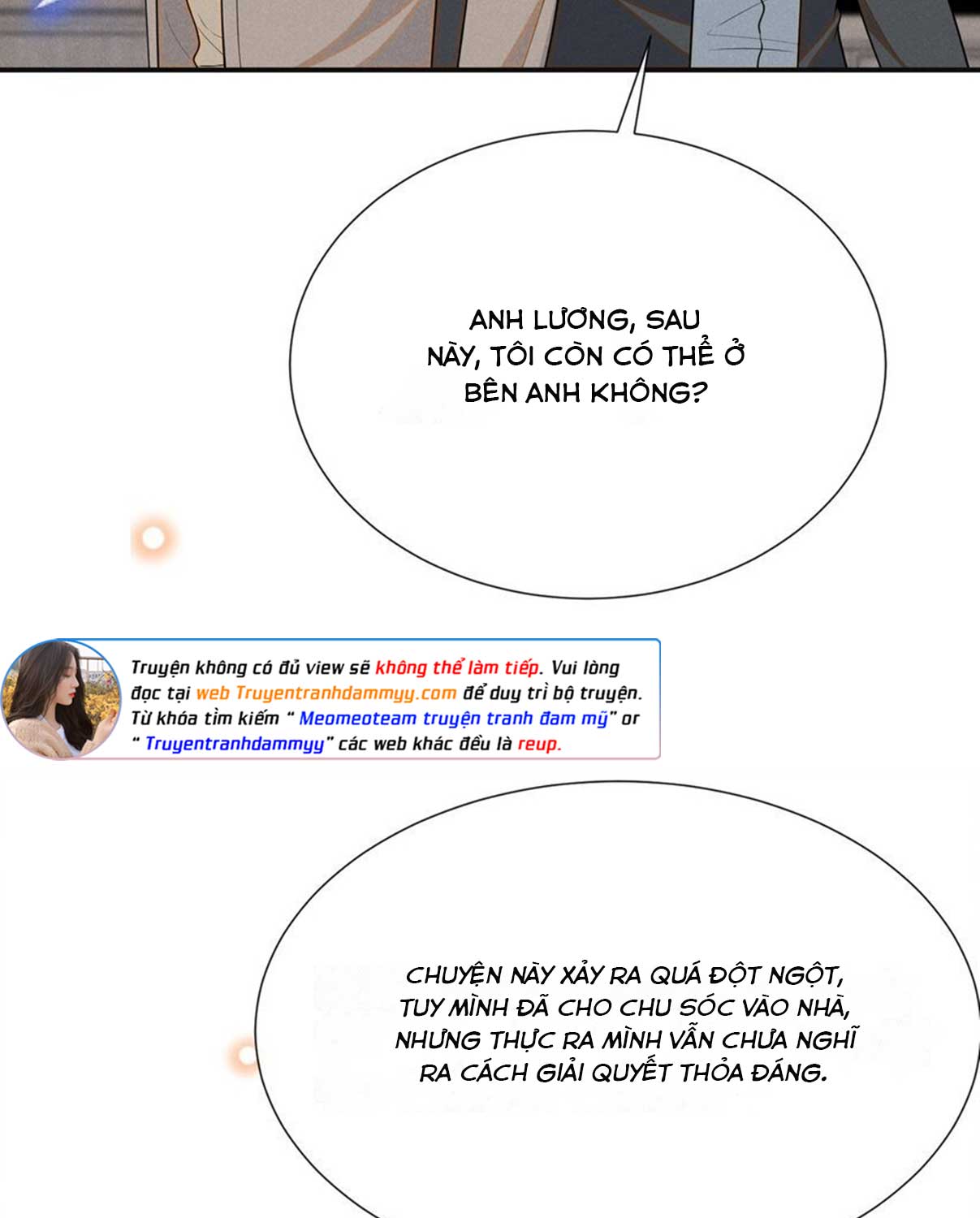 ANH LƯƠNG, SAU NÀY, TÔI CÒN CÓ THỂ Ở BÊN ANH KHÔNG?

Truyện không có đủ view sẽ không thể làm tiếp. Vui lòng đọc tại web Truyentranhdammyy.com để duy trì bộ truyện. Từ khóa tìm kiếm " Meomeoteam truyện tranh đam mỹ" or " Truyentranhdammyy" các web khác đều là reup.

CHUYỆN NÀY XẢY RA QUÁ ĐỘT NGỘT, TUY MÌNH ĐÃ CHO CHU SÓC VÀO NHÀ, NHƯNG THỰC RA MÌNH VẪN CHƯA NGHĨ RA CÁCH GIẢI QUYẾT THỎA ĐÁNG.